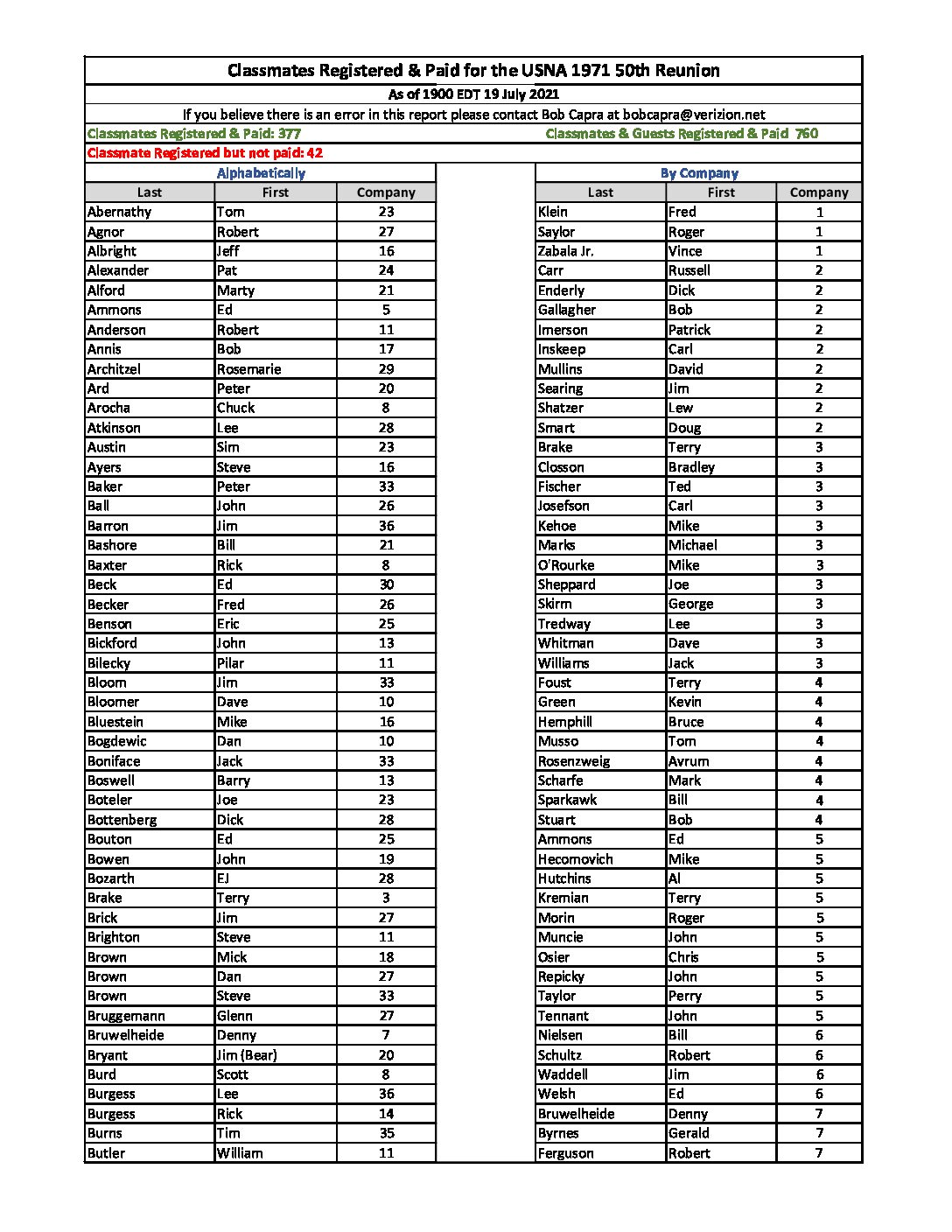 Classmates Registered & Paid for the USNA 1971 50th Reunion
As of 1900 EDT 19 July 2021
If you believe there is an error in this report please contact Bob Capra at bobcapra@verizion.net

Classmates Registered & Paid: 377

Classmates & Guests Registered & Paid 760

Classmate Registered but not paid: 42

Alphabetically

| Last | First | Company |
|---|---|---|
| Abernathy | Tom | 23 |
| Agnor | Robert | 27 |
| Albright | Jeff | 16 |
| Alexander | Pat | 24 |
| Alford | Marty | 21 |
| Ammons | Ed | 5 |
| Anderson | Robert | 11 |
| Annis | Bob | 17 |
| Architzel | Rosemarie | 29 |
| Ard | Peter | 20 |
| Arocha | Chuck | 8 |
| Atkinson | Lee | 28 |
| Austin | Sim | 23 |
| Ayers | Steve | 16 |
| Baker | Peter | 33 |
| Ball | John | 26 |
| Barron | Jim | 36 |
| Bashore | Bill | 21 |
| Baxter | Rick | 8 |
| Beck | Ed | 30 |
| Becker | Fred | 26 |
| Benson | Eric | 25 |
| Bickford | John | 13 |
| Bilecky | Pilar | 11 |
| Bloom | Jim | 33 |
| Bloomer | Dave | 10 |
| Bluestein | Mike | 16 |
| Bogdewic | Dan | 10 |
| Boniface | Jack | 33 |
| Boswell | Barry | 13 |
| Boteler | Joe | 23 |
| Bottenberg | Dick | 28 |
| Bouton | Ed | 25 |
| Bowen | John | 19 |
| Bozarth | EJ | 28 |
| Brake | Terry | 3 |
| Brick | Jim | 27 |
| Brighton | Steve | 11 |
| Brown | Mick | 18 |
| Brown | Dan | 27 |
| Brown | Steve | 33 |
| Bruggemann | Glenn | 27 |
| Bruwelheide | Denny | 7 |
| Bryant | Jim (Bear) | 20 |
| Burd | Scott | 8 |
| Burgess | Lee | 36 |
| Burgess | Rick | 14 |
| Burns | Tim | 35 |
| Butler | William | 11 |

By Company

| Last | First | Company |
|---|---|---|
| Klein | Fred | 1 |
| Saylor | Roger | 1 |
| Zabala Jr. | Vince | 1 |
| Carr | Russell | 2 |
| Enderly | Dick | 2 |
| Gallagher | Bob | 2 |
| Imerson | Patrick | 2 |
| Inskeep | Carl | 2 |
| Mullins | David | 2 |
| Searing | Jim | 2 |
| Shatzer | Lew | 2 |
| Smart | Doug | 2 |
| Brake | Terry | 3 |
| Closson | Bradley | 3 |
| Fischer | Ted | 3 |
| Josefson | Carl | 3 |
| Kehoe | Mike | 3 |
| Marks | Michael | 3 |
| O'Rourke | Mike | 3 |
| Sheppard | Joe | 3 |
| Skirm | George | 3 |
| Tredway | Lee | 3 |
| Whitman | Dave | 3 |
| Williams | Jack | 3 |
| Foust | Terry | 4 |
| Green | Kevin | 4 |
| Hemphill | Bruce | 4 |
| Musso | Tom | 4 |
| Rosenzweig | Avrum | 4 |
| Scharfe | Mark | 4 |
| Sparkawk | Bill | 4 |
| Stuart | Bob | 4 |
| Ammons | Ed | 5 |
| Hecomovich | Mike | 5 |
| Hutchins | Al | 5 |
| Kremian | Terry | 5 |
| Morin | Roger | 5 |
| Muncie | John | 5 |
| Osier | Chris | 5 |
| Repicky | John | 5 |
| Taylor | Perry | 5 |
| Tennant | John | 5 |
| Nielsen | Bill | 6 |
| Schultz | Robert | 6 |
| Waddell | Jim | 6 |
| Welsh | Ed | 6 |
| Bruwelheide | Denny | 7 |
| Byrnes | Gerald | 7 |
| Ferguson | Robert | 7 |